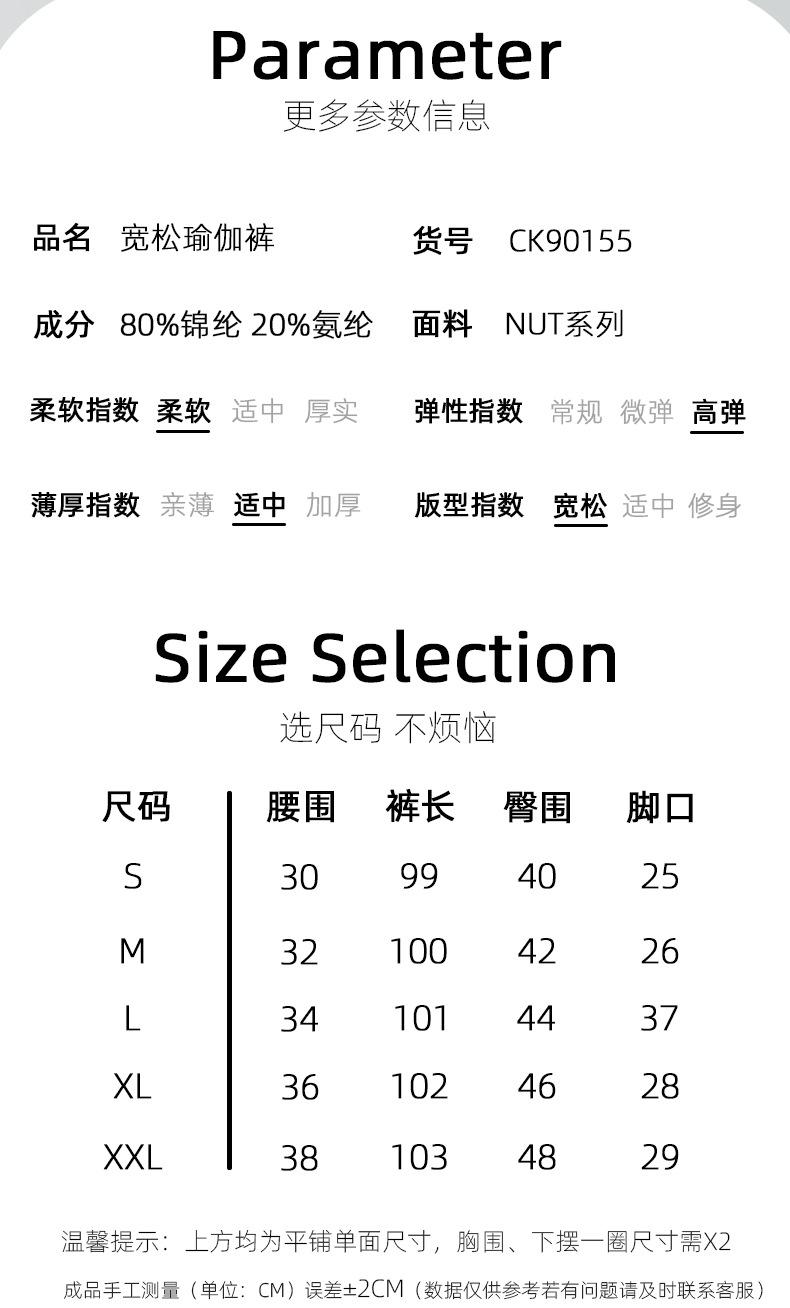 Parameter
更多参数信息

品名 宽松瑜伽裤

货号 CK90155

成分 80%锦纶 20%氨纶

面料 NUT系列

柔软指数 柔软 适中 厚实

弹性指数 常规 微弹 高弹

薄厚指数 亲薄 适中 加厚

版型指数 宽松 适中 修身

Size Selection
选尺码 不烦恼

| 尺码 | 腰围 | 裤长 | 臀围 | 脚口 |
|---|---|---|---|---|
| S | 30 | 99 | 40 | 25 |
| M | 32 | 100 | 42 | 26 |
| L | 34 | 101 | 44 | 37 |
| XL | 36 | 102 | 46 | 28 |
| XXL | 38 | 103 | 48 | 29 |

温馨提示：上方均为平铺单面尺寸，胸围、下摆一圈尺寸需X2

成品手工测量（单位：CM）误差±2CM（数据仅供参考若有问题请及时联系客服）